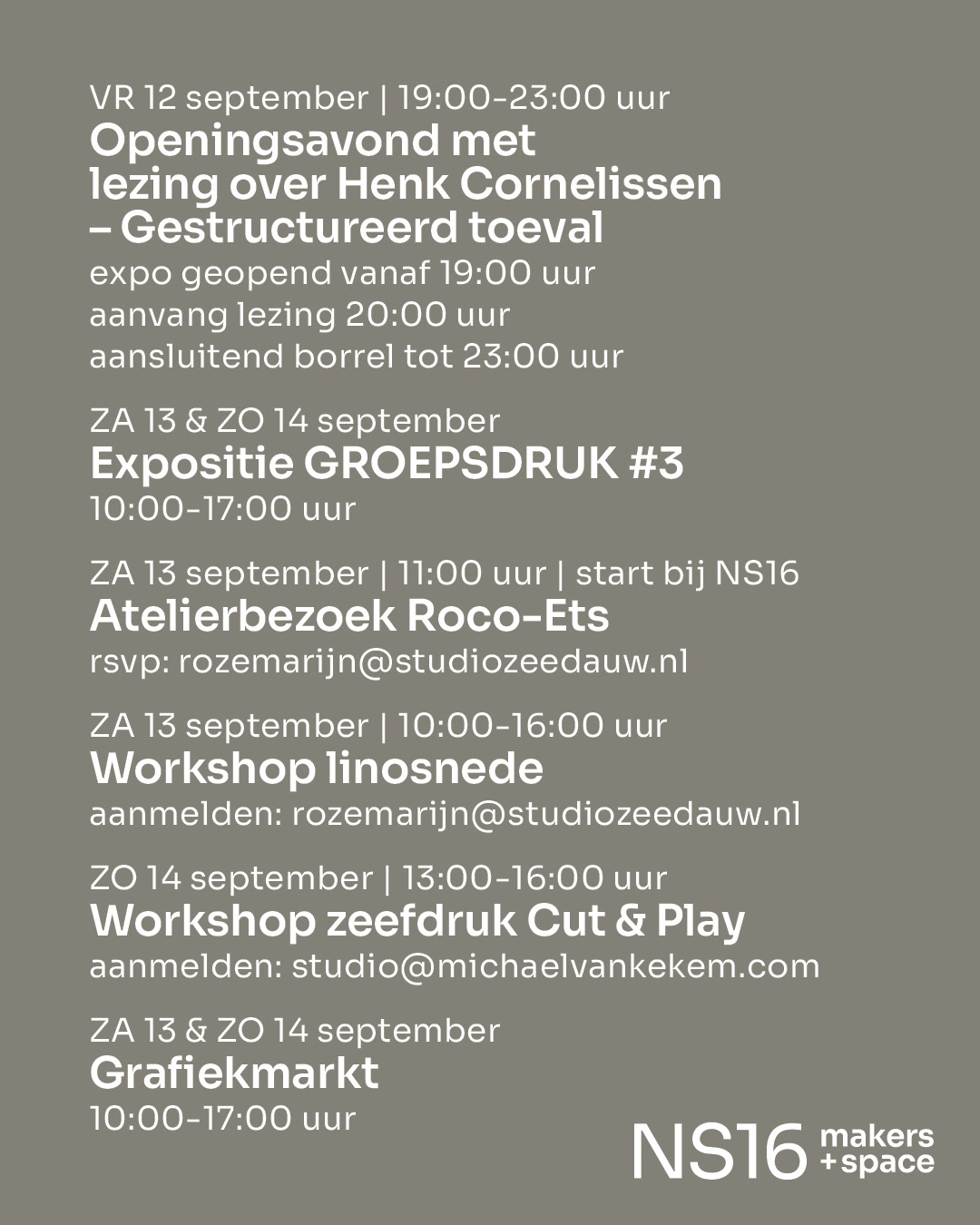 VR 12 september | 19:00-23:00 uur
Openingsavond met lezing over Henk Cornelissen – Gestructureerd toeval
expo geopend vanaf 19:00 uur
aanvang lezing 20:00 uur
aansluitend borrel tot 23:00 uur

ZA 13 & ZO 14 september
Expositie GROEPSDRUK #3
10:00-17:00 uur

ZA 13 september | 11:00 uur | start bij NS16
Atelierbezoek Roco-Ets
rsvp: rozemarijn@studiozeedauw.nl

ZA 13 september | 10:00-16:00 uur
Workshop linosnede
aanmelden: rozemarijn@studiozeedauw.nl

ZO 14 september | 13:00-16:00 uur
Workshop zeefdruk Cut & Play
aanmelden: studio@michaelvankekem.com

ZA 13 & ZO 14 september
Grafiekmarkt
10:00-17:00 uur

NS16 makers +space